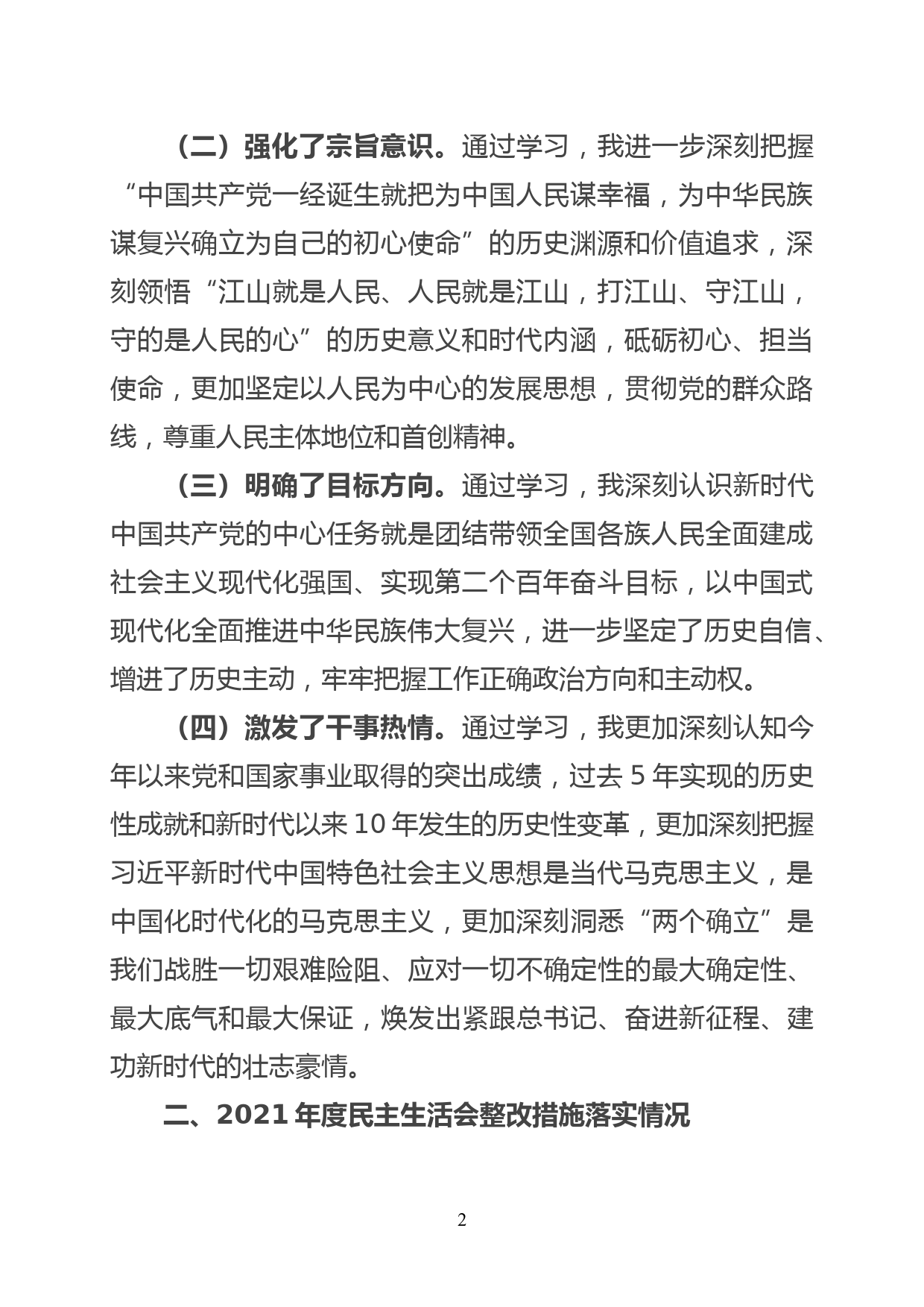 （二）强化了宗旨意识。通过学习，我进一步深刻把握“中国共产党一经诞生就把为中国人民谋幸福，为中华民族谋复兴确立为自己的初心使命”的历史渊源和价值追求，深刻领悟“江山就是人民、人民就是江山，打江山、守江山，守的是人民的心”的历史意义和时代内涵，砥砺初心、担当使命，更加坚定以人民为中心的发展思想，贯彻党的群众路线，尊重人民主体地位和首创精神。

（三）明确了目标方向。通过学习，我深刻认识新时代中国共产党的中心任务就是团结带领全国各族人民全面建成社会主义现代化强国、实现第二个百年奋斗目标，以中国式现代化全面推进中华民族伟大复兴，进一步坚定了历史自信、增进了历史主动，牢牢把握工作正确政治方向和主动权。

（四）激发了干事热情。通过学习，我更加深刻认知今年以来党和国家事业取得的突出成绩，过去 5 年实现的历史性成就和新时代以来 10 年发生的历史性变革，更加深刻把握习近平新时代中国特色社会主义思想是当代马克思主义，是中国化时代化的马克思主义，更加深刻洞悉“两个确立”是我们战胜一切艰难险阻、应对一切不确定性的最大确定性、最大底气和最大保证，焕发出紧跟总书记、奋进新征程、建功新时代的壮志豪情。

二、2021 年度民主生活会整改措施落实情况

2